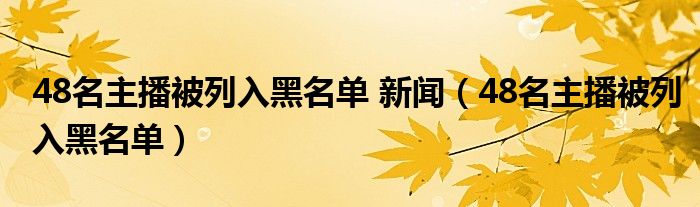 48名主播被列入黑名单 新闻（48名主播被列入黑名单）